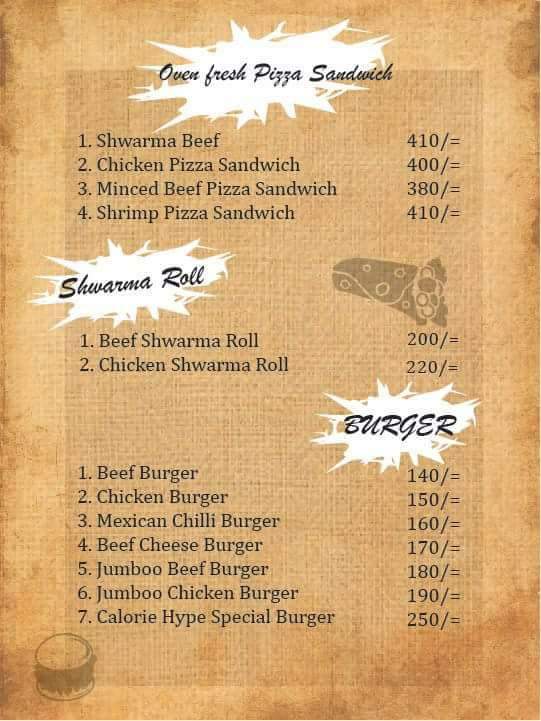 Oven fresh Pizza Sandwich

1. Shwarma Beef 410/=
2. Chicken Pizza Sandwich 400/=
3. Minced Beef Pizza Sandwich 380/=
4. Shrimp Pizza Sandwich 410/=

Shwarma Roll

1. Beef Shwarma Roll 200/=
2. Chicken Shwarma Roll 220/=

BURGER

1. Beef Burger 140/=
2. Chicken Burger 150/=
3. Mexican Chilli Burger 160/=
4. Beef Cheese Burger 170/=
5. Jumboo Beef Burger 180/=
6. Jumboo Chicken Burger 190/=
7. Calorie Hype Special Burger 250/=